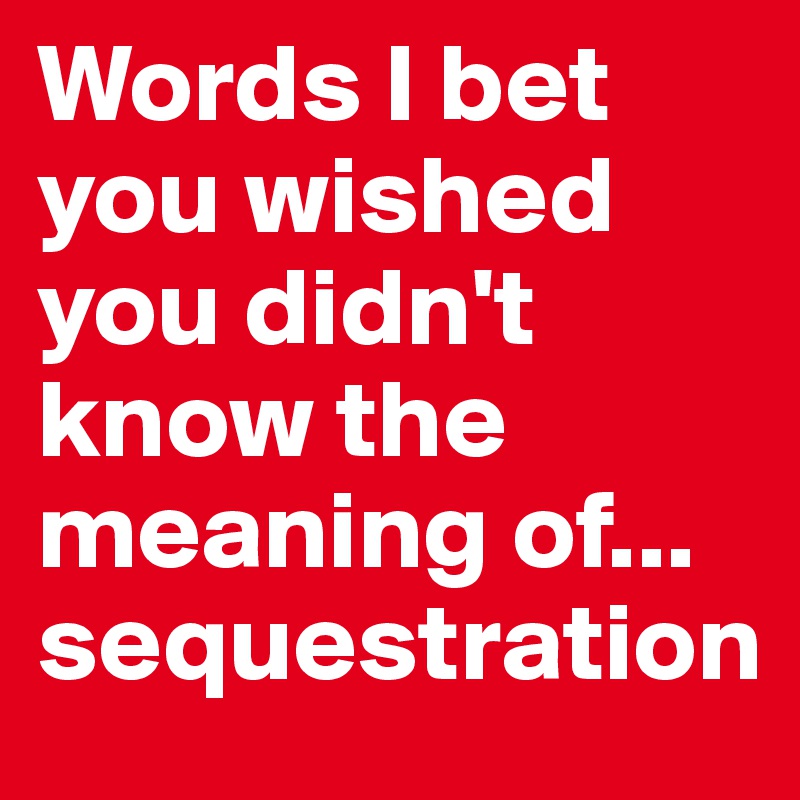 Words I bet you wished you didn't know the meaning of... sequestration